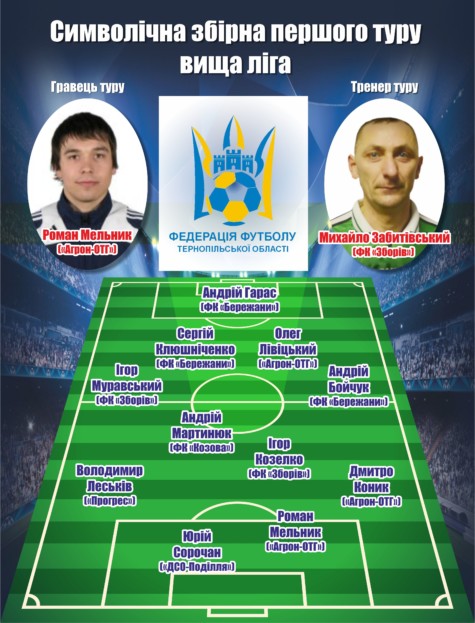 Символічна збірна першого туру
вища ліга

Гравець туру

Роман Мельник
(«Агрон-ОТГ»)

ФЕДЕРАЦІЯ ФУТБОЛУ
ТЕРНОПІЛЬСЬКОЇ ОБЛАСТІ

Тренер туру

Михайло Забитівський
(ФК «Зборів»)

Андрій Гарас
(ФК «Бережани»)

Сергій
Клюшніченко
(ФК «Бережани»)

Олег
Лівіцький
(«Агрон-ОТГ»)

Ігор
Муравський
(ФК «Зборів»)

Андрій
Бойчук
(ФК «Бережани»)

Андрій
Мартинюк
(ФК «Козова»)

Ігор
Козелко
(ФК «Зборів»)

Володимир
Леськів
(«Прогрес»)

Дмитро
Коник
(«Агрон-ОТГ»)

Роман
Мельник
(«Агрон-ОТГ»)

Юрій
Сорочан
(«ДСО-Поділля»)